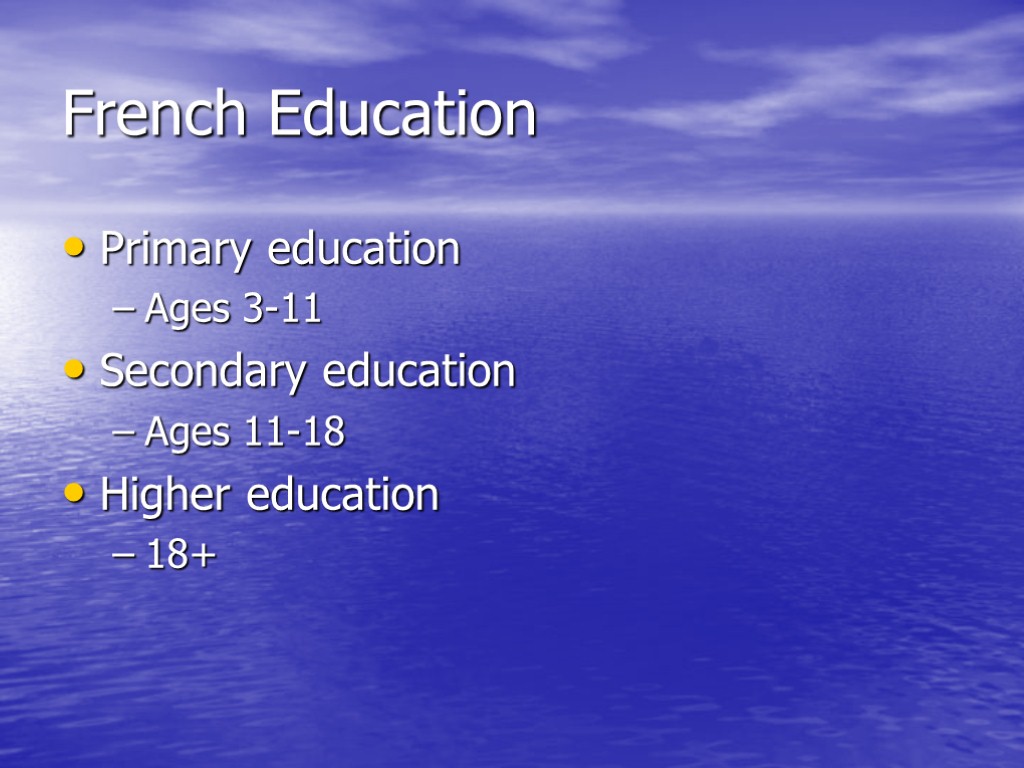 French Education

• Primary education
– Ages 3-11
• Secondary education
– Ages 11-18
• Higher education
– 18+